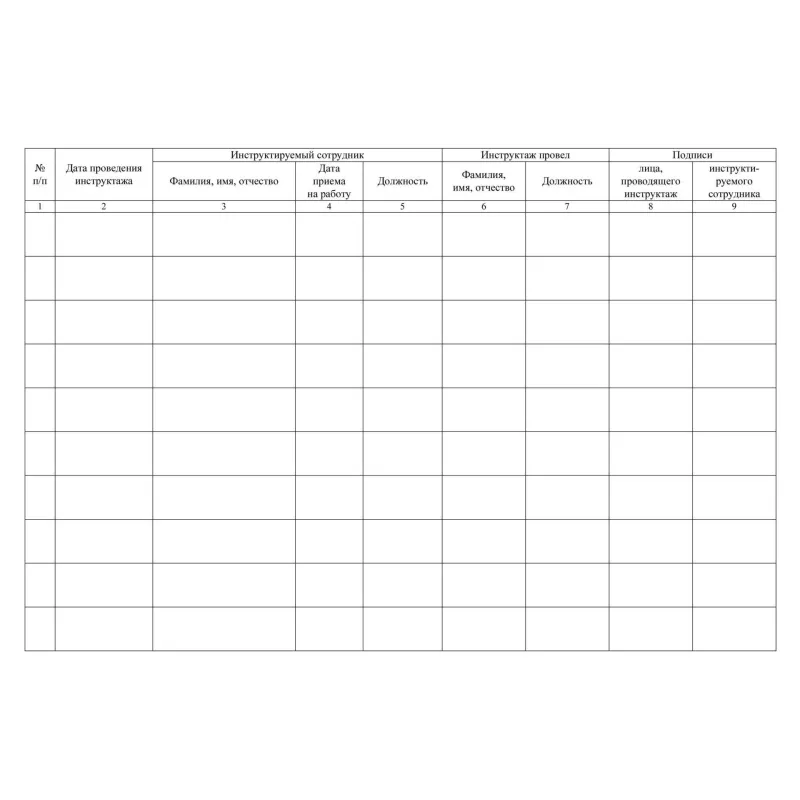 | № п/п | Дата проведения инструктажа | Инструктируемый сотрудник | | | Инструктаж провел | | Подписи | |
|---|---|---|---|---|---|---|---|---|
| | | Фамилия, имя, отчество | Дата приема на работу | Должность | Фамилия, имя, отчество | Должность | лица, проводящего инструктаж | инструктируемого сотрудника |
| 1 | 2 | 3 | 4 | 5 | 6 | 7 | 8 | 9 |
| | | | | | | | | |
| | | | | | | | | |
| | | | | | | | | |
| | | | | | | | | |
| | | | | | | | | |
| | | | | | | | | |
| | | | | | | | | |
| | | | | | | | | |
| | | | | | | | | |
| | | | | | | | | |